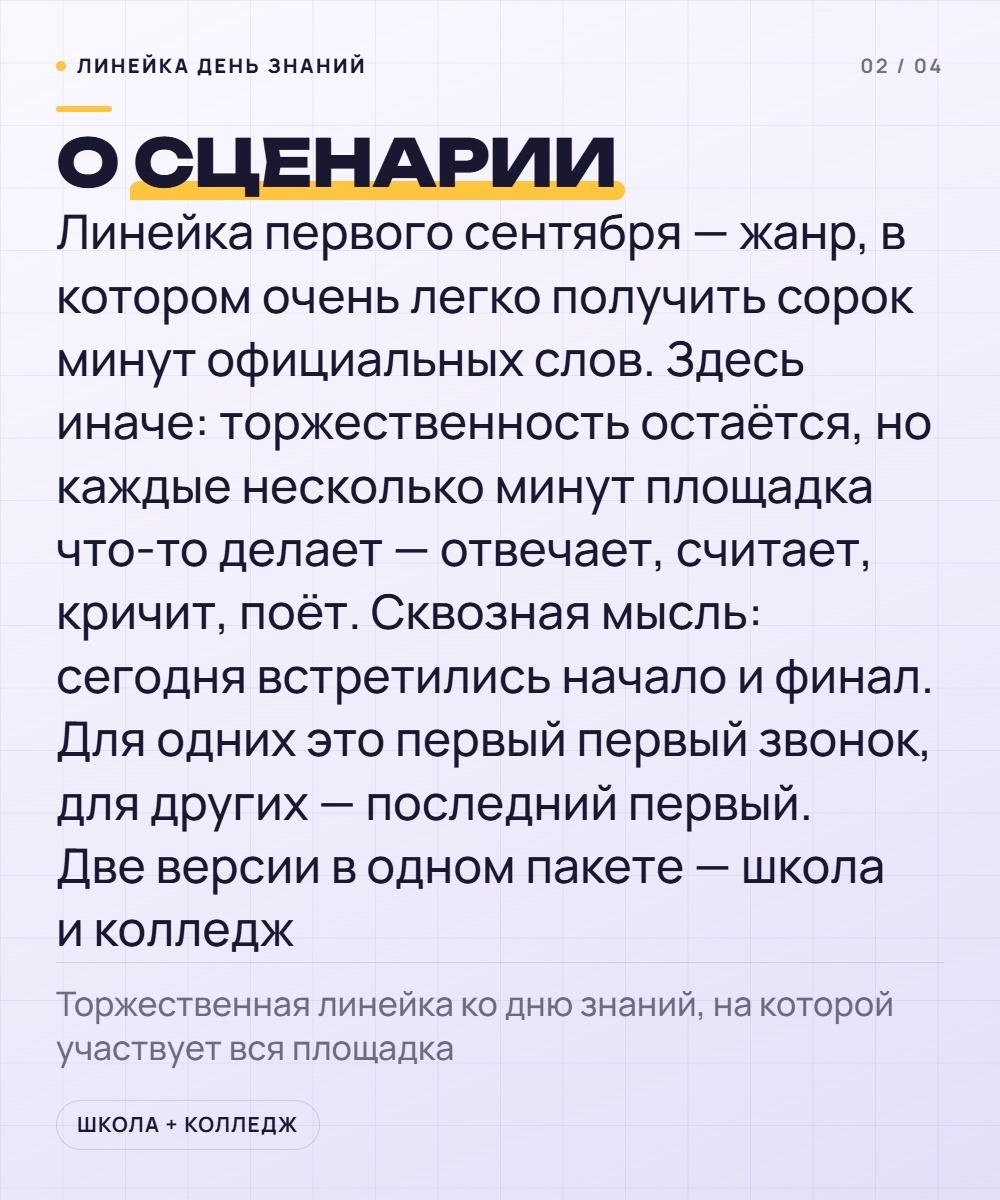 • ЛИНЕЙКА ДЕНЬ ЗНАНИЙ

02 / 04

О СЦЕНАРИИ

Линейка первого сентября — жанр, в котором очень легко получить сорок минут официальных слов. Здесь иначе: торжественность остаётся, но каждые несколько минут площадка что-то делает — отвечает, считает, кричит, поёт. Сквозная мысль: сегодня встретились начало и финал. Для одних это первый первый звонок, для других — последний первый. Две версии в одном пакете — школа и колледж

Торжественная линейка ко дню знаний, на которой участвует вся площадка

ШКОЛА + КОЛЛЕДЖ